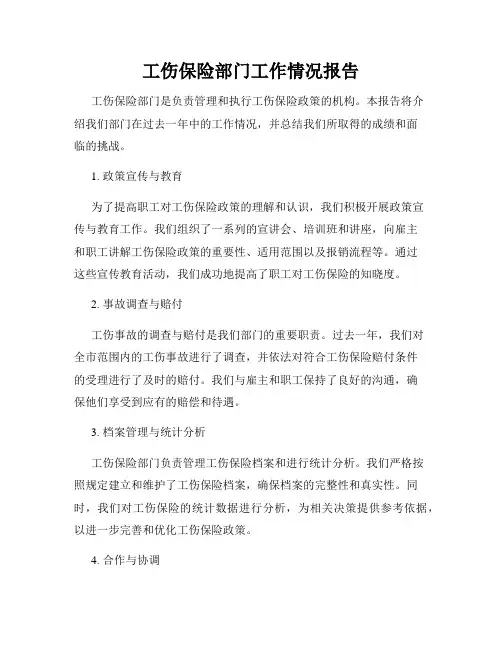 工伤保险部门工作情况报告

工伤保险部门是负责管理和执行工伤保险政策的机构。本报告将介绍我们部门在过去一年中的工作情况，并总结我们所取得的成绩和面临的挑战。

1. 政策宣传与教育

为了提高职工对工伤保险政策的理解和认识，我们积极开展政策宣传与教育工作。我们组织了一系列的宣讲会、培训班和讲座，向雇主和职工讲解工伤保险政策的重要性、适用范围以及报销流程等。通过这些宣传教育活动，我们成功地提高了职工对工伤保险的知晓度。

2. 事故调查与赔付

工伤事故的调查与赔付是我们部门的重要职责。过去一年，我们对全市范围内的工伤事故进行了调查，并依法对符合工伤保险赔付条件的受理进行了及时的赔付。我们与雇主和职工保持了良好的沟通，确保他们享受到应有的赔偿和待遇。

3. 档案管理与统计分析

工伤保险部门负责管理工伤保险档案和进行统计分析。我们严格按照规定建立和维护了工伤保险档案，确保档案的完整性和真实性。同时，我们对工伤保险的统计数据进行分析，为相关决策提供参考依据，以进一步完善和优化工伤保险政策。

4. 合作与协调